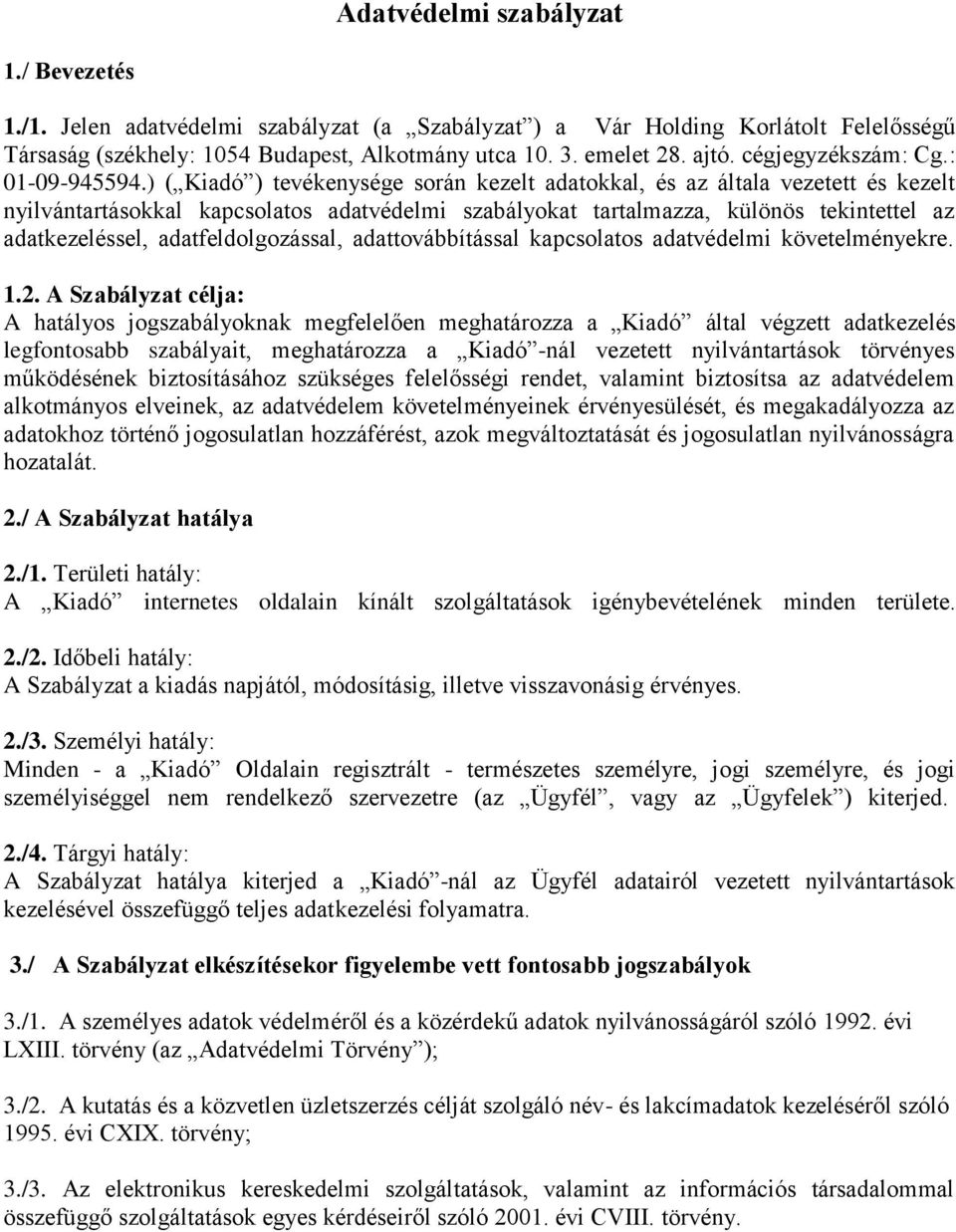 Adatvédelmi szabályzat

1./ Bevezetés

1./1. Jelen adatvédelmi szabályzat (a „Szabályzat”) a Vár Holding Korlátolt Felelősségű Társaság (székhely: 1054 Budapest, Alkotmány utca 10. 3. emelet 28. ajtó. cégjegyzékszám: Cg.: 01-09-945594.) („Kiadó”) tevékenysége során kezelt adatokkal, és az általa vezetett és kezelt nyilvántartásokkal kapcsolatos adatvédelmi szabályokat tartalmazza, különös tekintettel az adatkezeléssel, adatfeldolgozással, adattovábbítással kapcsolatos adatvédelmi követelményekre.

1.2. A Szabályzat célja:
A hatályos jogszabályoknak megfelelően meghatározza a „Kiadó” által végzett adatkezelés legfontosabb szabályait, meghatározza a „Kiadó”-nál vezetett nyilvántartások törvényes működésének biztosításához szükséges felelősségi rendet, valamint biztosítsa az adatvédelem alkotmányos elveinek, az adatvédelem követelményeinek érvényesülését, és megakadályozza az adatokhoz történő jogosulatlan hozzáférést, azok megváltoztatását és jogosulatlan nyilvánosságra hozatalát.

2./ A Szabályzat hatálya

2./1. Területi hatály:
A „Kiadó” internetes oldalain kínált szolgáltatások igénybevételének minden területe.

2./2. Időbeli hatály:
A Szabályzat a kiadás napjától, módosításig, illetve visszavonásig érvényes.

2./3. Személyi hatály:
Minden - a „Kiadó” Oldalain regisztrált - természetes személyre, jogi személyre, és jogi személyiséggel nem rendelkező szervezetre (az „Ügyfél”, vagy az „Ügyfelek”) kiterjed.

2./4. Tárgyi hatály:
A Szabályzat hatálya kiterjed a „Kiadó”-nál az Ügyfél adatairól vezetett nyilvántartások kezelésével összefüggő teljes adatkezelési folyamatra.

3./ A Szabályzat elkészítésekor figyelembe vett fontosabb jogszabályok

3./1. A személyes adatok védelméről és a közérdekű adatok nyilvánosságáról szóló 1992. évi LXIII. törvény (az „Adatvédelmi Törvény”);

3./2. A kutatás és a közvetlen üzletszerzés célját szolgáló név- és lakcímadatok kezeléséről szóló 1995. évi CXIX. törvény;

3./3. Az elektronikus kereskedelmi szolgáltatások, valamint az információs társadalommal összefüggő szolgáltatások egyes kérdéseiről szóló 2001. évi CVIII. törvény.